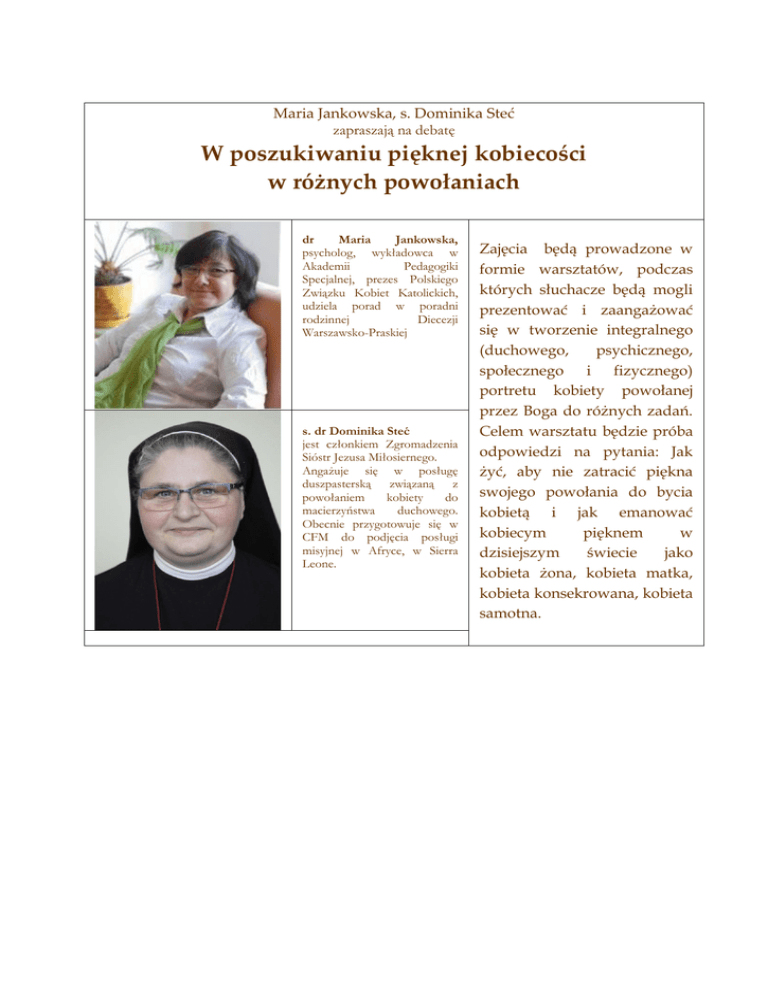 Maria Jankowska, s. Dominika Steć
zapraszają na debatę

W poszukiwaniu pięknej kobiecości
w różnych powołaniach

dr Maria Jankowska, psycholog, wykładowca w Akademii Pedagogiki Specjalnej, prezes Polskiego Związku Kobiet Katolickich, udziela porad w poradni rodzinnej Diecezji Warszawsko-Praskiej

s. dr Dominika Steć jest członkiem Zgromadzenia Sióstr Jezusa Miłosiernego. Angażuje się w posługę duszpasterską związaną z powołaniem kobiety do macierzyństwa duchowego. Obecnie przygotowuje się w CFM do podjęcia posługi misyjnej w Afryce, w Sierra Leone.

Zajęcia będą prowadzone w formie warsztatów, podczas których słuchacze będą mogli prezentować i zaangażować się w tworzenie integralnego (duchowego, psychicznego, społecznego i fizycznego) portretu kobiety powołanej przez Boga do różnych zadań. Celem warsztatu będzie próba odpowiedzi na pytania: Jak żyć, aby nie zatracić piękna swojego powołania do bycia kobietą i jak emanować kobiecym pięknem w dzisiejszym świecie jako kobieta żona, kobieta matka, kobieta konsekrowana, kobieta samotna.